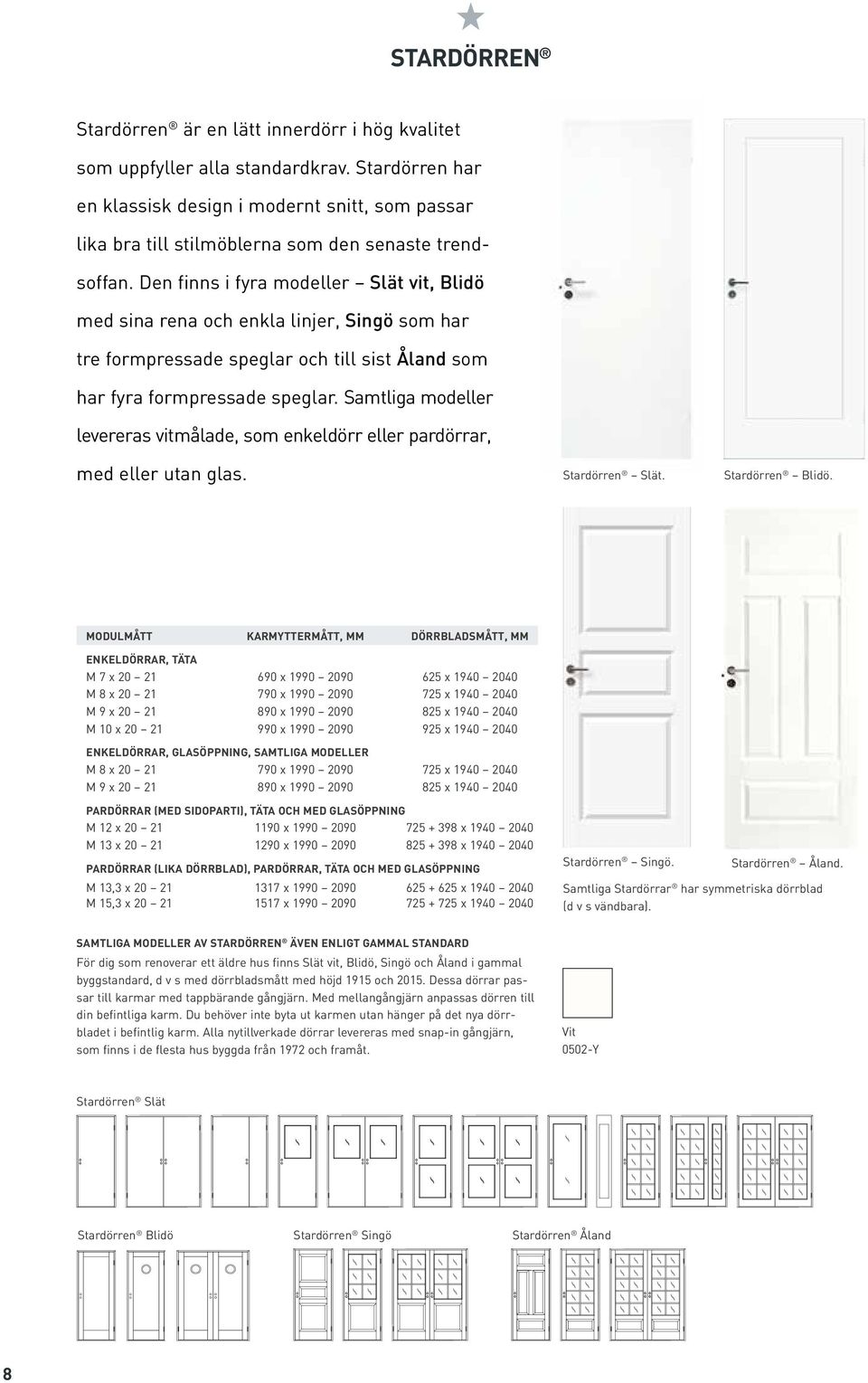 STARDÖRREN®

Stardörren® är en lätt innerdörr i hög kvalitet som uppfyller alla standardkrav. Stardörren har en klassisk design i modernt snitt, som passar lika bra till stilmöblerna som den senaste trendsoffan. Den finns i fyra modeller – Slät vit, Blidö med sina rena och enkla linjer, Singö som har tre formpressade speglar och till sist Åland som har fyra formpressade speglar. Samtliga modeller levereras vitmålade, som enkeldörr eller pardörrar, med eller utan glas.

Stardörren® – Slät.

Stardörren® – Blidö.

| MODULMÅTT | KARMYTTERMÅTT, MM | DÖRRBLADSMÅTT, MM |
|---|---|---|
| ENKELDÖRRAR, TÄTA | | |
| M 7 x 20 – 21 | 690 x 1990 – 2090 | 625 x 1940 – 2040 |
| M 8 x 20 – 21 | 790 x 1990 – 2090 | 725 x 1940 – 2040 |
| M 9 x 20 – 21 | 890 x 1990 – 2090 | 825 x 1940 – 2040 |
| M 10 x 20 – 21 | 990 x 1990 – 2090 | 925 x 1940 – 2040 |
| ENKELDÖRRAR, GLASÖPPNING, SAMTLIGA MODELLER | | |
| M 8 x 20 – 21 | 790 x 1990 – 2090 | 725 x 1940 – 2040 |
| M 9 x 20 – 21 | 890 x 1990 – 2090 | 825 x 1940 – 2040 |
| PARDÖRRAR (MED SIDOPARTI), TÄTA OCH MED GLASÖPPNING | | |
| M 12 x 20 – 21 | 1190 x 1990 – 2090 | 725 + 398 x 1940 – 2040 |
| M 13 x 20 – 21 | 1290 x 1990 – 2090 | 825 + 398 x 1940 – 2040 |
| PARDÖRRAR (LIKA DÖRRBLAD), PARDÖRRAR, TÄTA OCH MED GLASÖPPNING | | |
| M 13,3 x 20 – 21 | 1317 x 1990 – 2090 | 625 + 625 x 1940 – 2040 |
| M 15,3 x 20 – 21 | 1517 x 1990 – 2090 | 725 + 725 x 1940 – 2040 |

Stardörren® – Singö.

Stardörren® – Åland.

Samtliga Stardörrar® har symmetriska dörrblad (d v s vändbara).

SAMTLIGA MODELLER AV STARDÖRREN® ÄVEN ENLIGT GAMMAL STANDARD
För dig som renoverar ett äldre hus finns Slät vit, Blidö, Singö och Åland i gammal byggstandard, d v s med dörrbladsmått med höjd 1915 och 2015. Dessa dörrar passar till karmar med tappbärande gångjärn. Med mellangångjärn anpassas dörren till din befintliga karm. Du behöver inte byta ut karmen utan hänger på det nya dörrbladet i befintlig karm. Alla nytillverkade dörrar levereras med snap-in gångjärn, som finns i de flesta hus byggda från 1972 och framåt.

Vit
0502-Y

Stardörren® Slät

Stardörren® Blidö

Stardörren® Singö

Stardörren® Åland

8